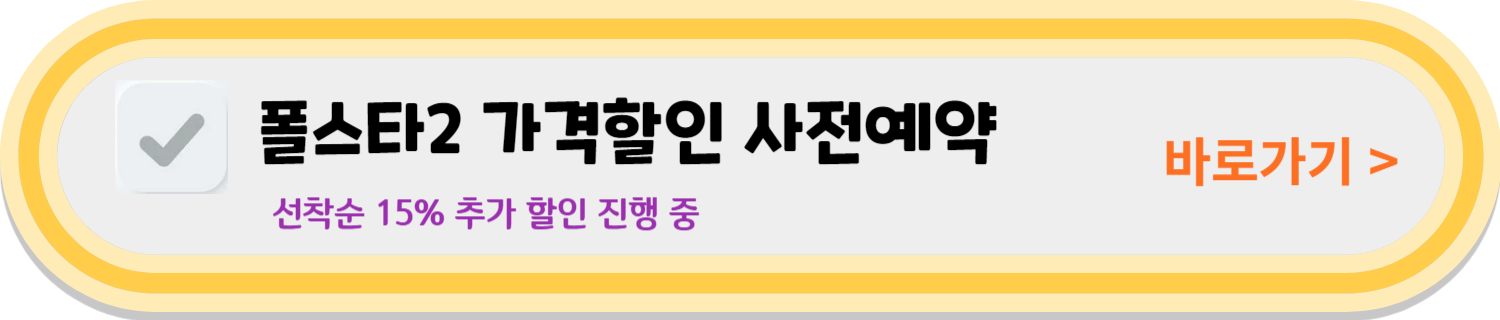 폴스타2 가격할인 사전예약

선착순 15% 추가 할인 진행 중

바로가기 >